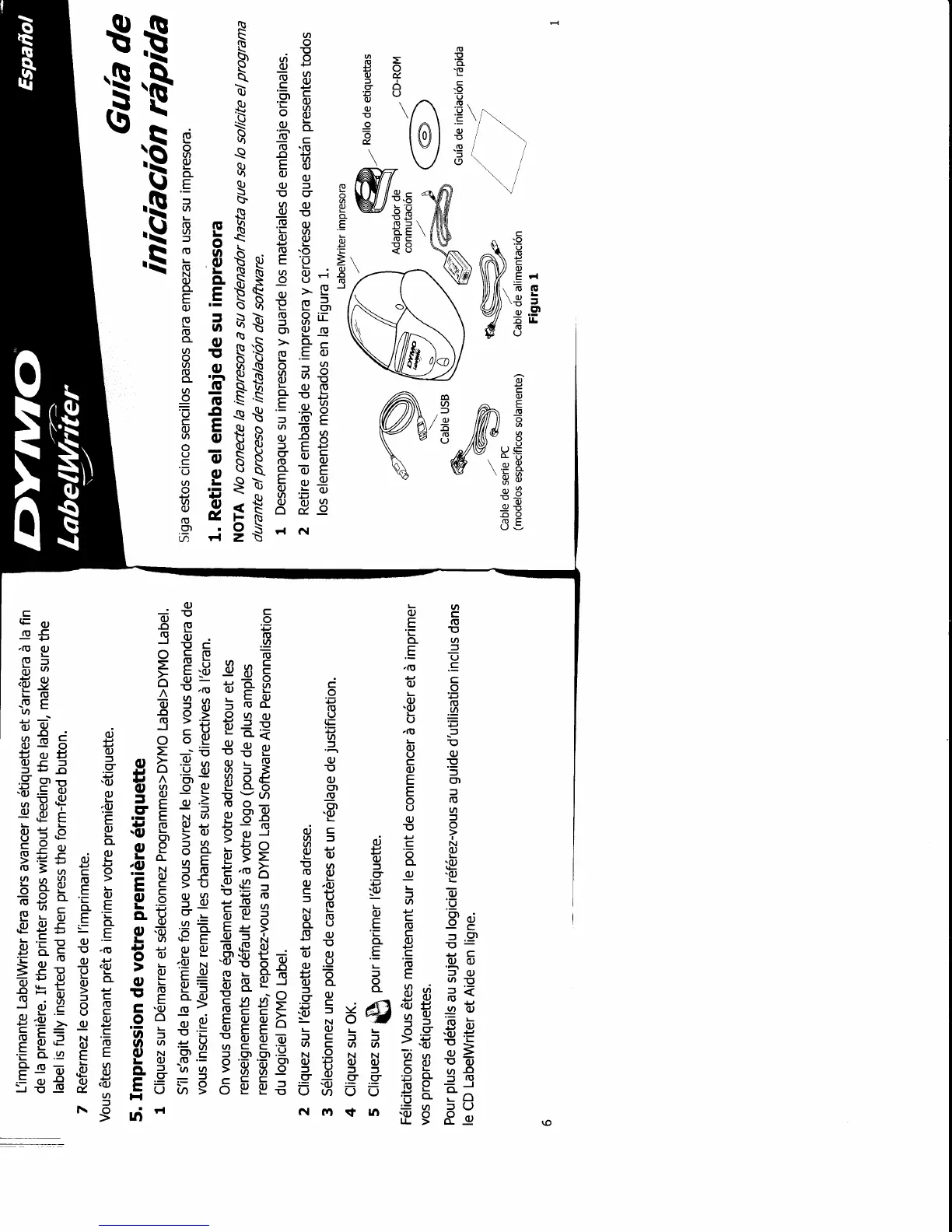 L'imprimante LabelWriter fera alors avancer les étiquettes et s'arrêtera à la fin de la première. If the printer stops without feeding the label, make sure the label is fully inserted and then press the form-feed button.

7 Refermez le couvercle de l'imprimante.

Vous êtes maintenant prêt à imprimer votre première étiquette.

5. Impression de votre première étiquette

1 Cliquez sur Démarrer et sélectionnez Programmes>DYMO Label>DYMO Label.

S'il s'agit de la première fois que vous ouvrez le logiciel, on vous demandera de vous inscrire. Veuillez remplir les champs et suivre les directives à l'écran.

On vous demandera également d'entrer votre adresse de retour et les renseignements par défault relatifs à votre logo (pour de plus amples renseignements, reportez-vous au DYMO Label Software Aide Personnalisation du logiciel DYMO Label.

2 Cliquez sur l'étiquette et tapez une adresse.

3 Sélectionnez une police de caractères et un réglage de justification.

4 Cliquez sur OK.

5 Cliquez sur pour imprimer l'étiquette.

Félicitations! Vous êtes maintenant sur le point de commencer à créer et à imprimer vos propres étiquettes.

Pour plus de détails au sujet du logiciel référez-vous au guide d'utilisation inclus dans le CD LabelWriter et Aide en ligne.

6

DYMO
LabelWriter

Español

Guía de iniciación rápida

Siga estos cinco sencillos pasos para empezar a usar su impresora.

1. Retire el embalaje de su impresora

NOTA No conecte la impresora a su ordenador hasta que se lo solicite el programa durante el proceso de instalación del software.

1 Desempaque su impresora y guarde los materiales de embalaje originales.

2 Retire el embalaje de su impresora y cerciórese de que están presentes todos los elementos mostrados en la Figura 1.

LabelWriter impresora
Rollo de etiquettas
CD-ROM
Adaptador de conmutación
Guía de iniciación rápida
Cable USB
Cable de serie PC (modelos específicos solamente)
Cable de alimentación
Figura 1

1